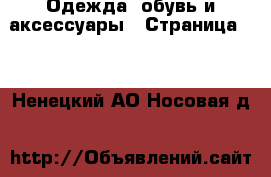 Одежда обувь и аксессуары Страница

Ненецкий АО Носовая д

http://Объявлений.сайт